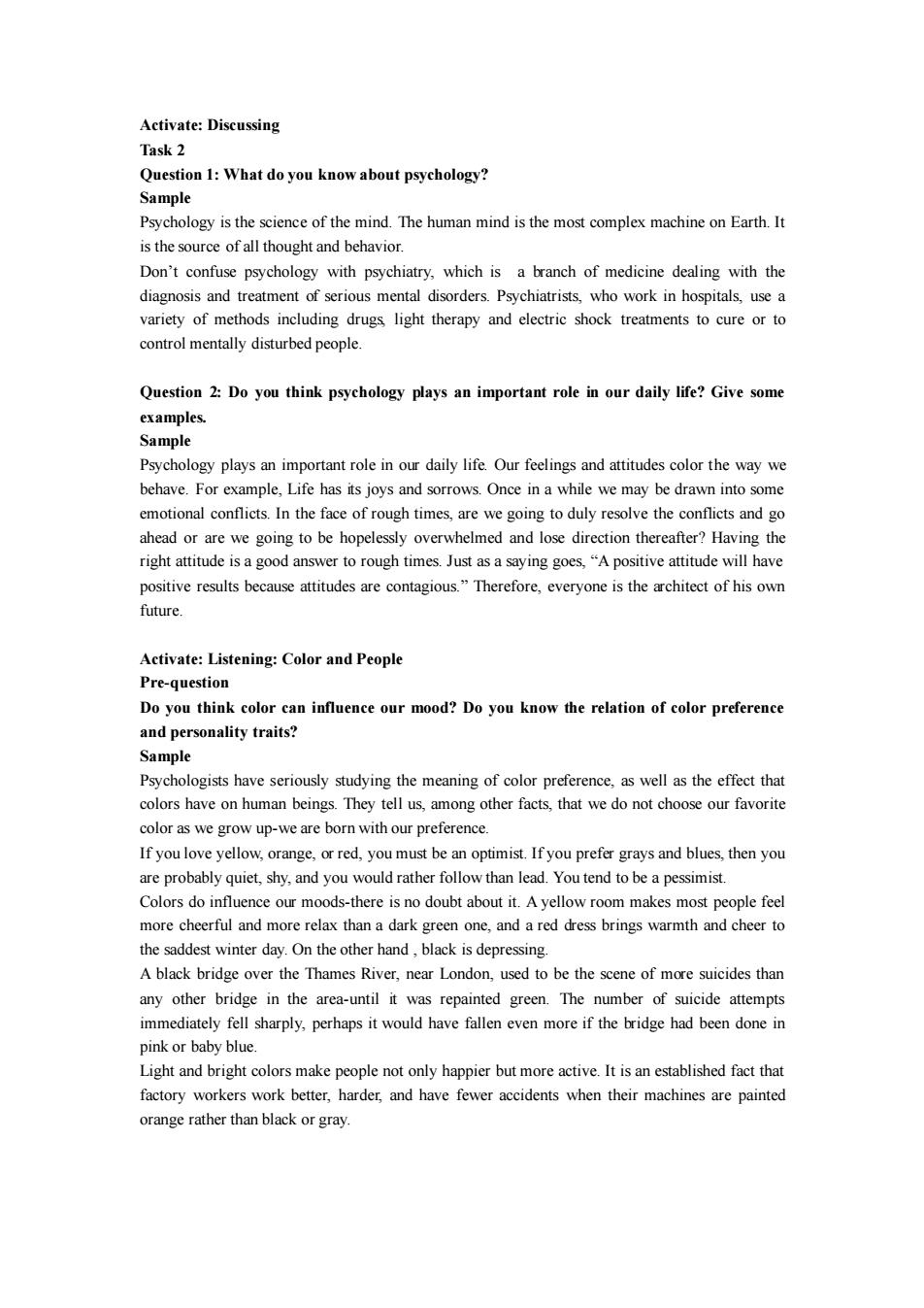 Activate: Discussing
Task 2
Question 1: What do you know about psychology?
Sample
Psychology is the science of the mind. The human mind is the most complex machine on Earth. It is the source of all thought and behavior.
Don't confuse psychology with psychiatry, which is a branch of medicine dealing with the diagnosis and treatment of serious mental disorders. Psychiatrists, who work in hospitals, use a variety of methods including drugs, light therapy and electric shock treatments to cure or to control mentally disturbed people.

Question 2: Do you think psychology plays an important role in our daily life? Give some examples.
Sample
Psychology plays an important role in our daily life. Our feelings and attitudes color the way we behave. For example, Life has its joys and sorrows. Once in a while we may be drawn into some emotional conflicts. In the face of rough times, are we going to duly resolve the conflicts and go ahead or are we going to be hopelessly overwhelmed and lose direction thereafter? Having the right attitude is a good answer to rough times. Just as a saying goes, "A positive attitude will have positive results because attitudes are contagious." Therefore, everyone is the architect of his own future.

Activate: Listening: Color and People
Pre-question
Do you think color can influence our mood? Do you know the relation of color preference and personality traits?
Sample
Psychologists have seriously studying the meaning of color preference, as well as the effect that colors have on human beings. They tell us, among other facts, that we do not choose our favorite color as we grow up-we are born with our preference.
If you love yellow, orange, or red, you must be an optimist. If you prefer grays and blues, then you are probably quiet, shy, and you would rather follow than lead. You tend to be a pessimist.
Colors do influence our moods-there is no doubt about it. A yellow room makes most people feel more cheerful and more relax than a dark green one, and a red dress brings warmth and cheer to the saddest winter day. On the other hand , black is depressing.
A black bridge over the Thames River, near London, used to be the scene of more suicides than any other bridge in the area-until it was repainted green. The number of suicide attempts immediately fell sharply, perhaps it would have fallen even more if the bridge had been done in pink or baby blue.
Light and bright colors make people not only happier but more active. It is an established fact that factory workers work better, harder, and have fewer accidents when their machines are painted orange rather than black or gray.